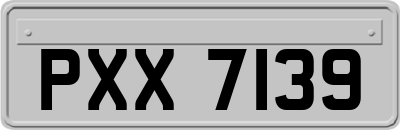 PXX 7139